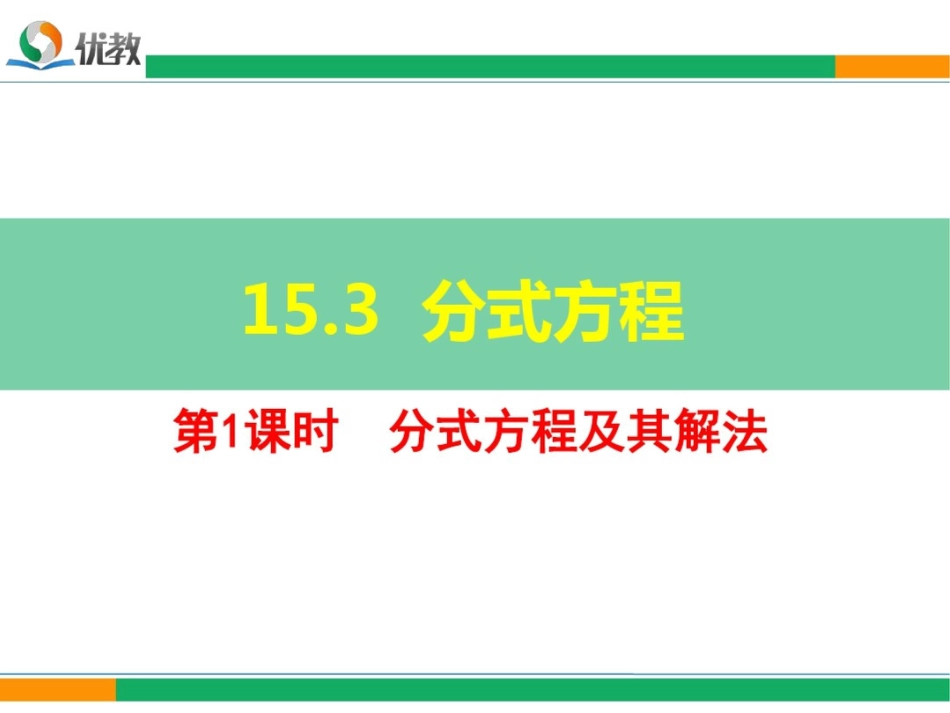 优教

15.3 分式方程

第1课时　分式方程及其解法